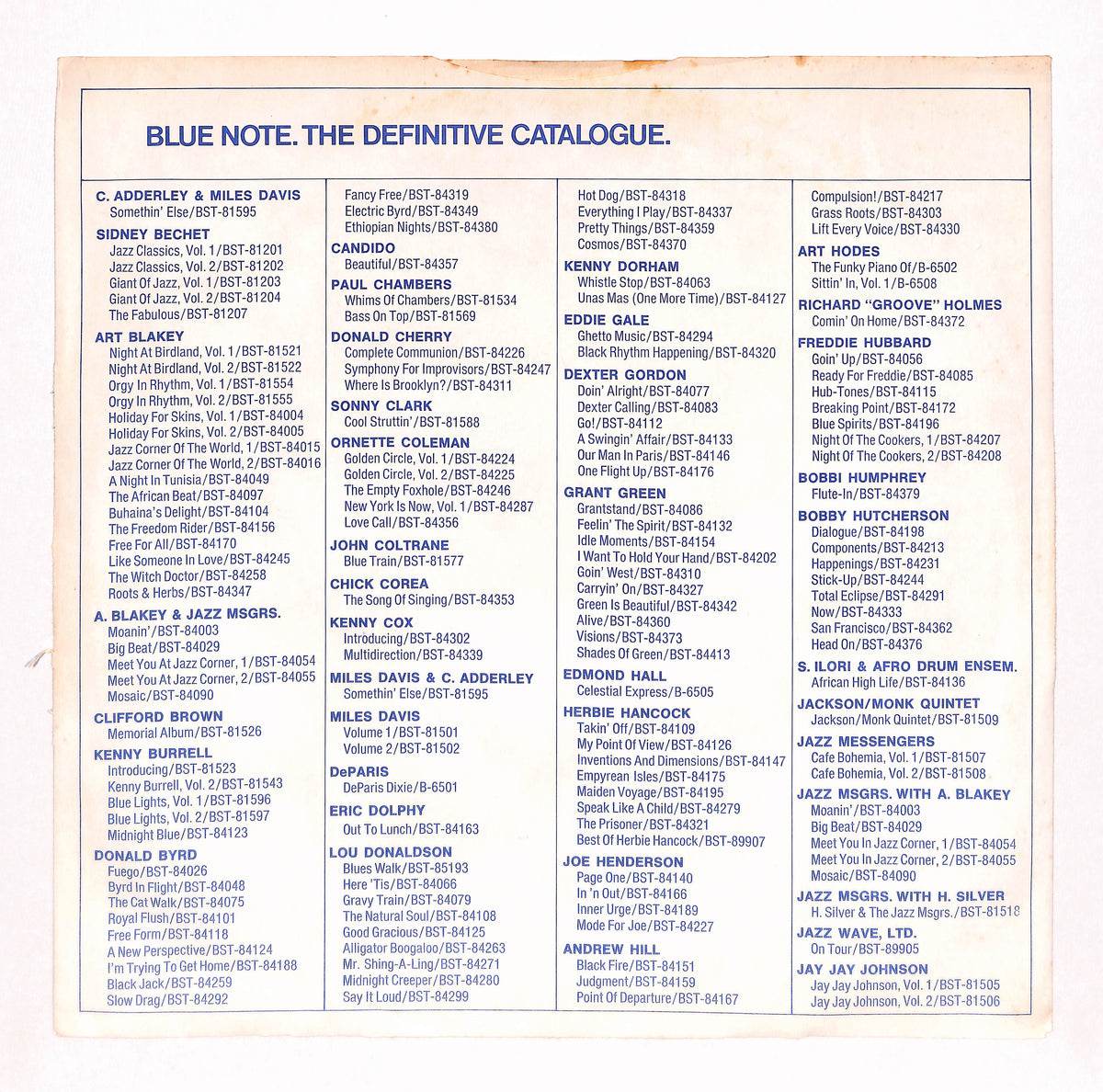 BLUE NOTE. THE DEFINITIVE CATALOGUE.

C. ADDERLEY & MILES DAVIS
Somethin' Else/BST-81595

SIDNEY BECHET
Jazz Classics, Vol. 1/BST-81201
Jazz Classics, Vol. 2/BST-81202
Giant Of Jazz, Vol. 1/BST-81203
Giant Of Jazz, Vol. 2/BST-81204
The Fabulous/BST-81207

ART BLAKEY
Night At Birdland, Vol. 1/BST-81521
Night At Birdland, Vol. 2/BST-81522
Orgy In Rhythm, Vol. 1/BST-81554
Orgy In Rhythm, Vol. 2/BST-81555
Holiday For Skins, Vol. 1/BST-84004
Holiday For Skins, Vol. 2/BST-84005
Jazz Corner Of The World, 1/BST-84015
Jazz Corner Of The World, 2/BST-84016
A Night In Tunisia/BST-84049
The African Beat/BST-84097
Buhaina's Delight/BST-84104
The Freedom Rider/BST-84156
Free For All/BST-84170
Like Someone In Love/BST-84245
The Witch Doctor/BST-84258
Roots & Herbs/BST-84347

A. BLAKEY & JAZZ MSGRS.
Moanin'/BST-84003
Big Beat/BST-84029
Meet You At Jazz Corner, 1/BST-84054
Meet You At Jazz Corner, 2/BST-84055
Mosaic/BST-84090

CLIFFORD BROWN
Memorial Album/BST-81526

KENNY BURRELL
Introducing/BST-81523
Kenny Burrell, Vol. 2/BST-81543
Blue Lights, Vol. 1/BST-81596
Blue Lights, Vol. 2/BST-81597
Midnight Blue/BST-84123

DONALD BYRD
Fuego/BST-84026
Byrd In Flight/BST-84048
The Cat Walk/BST-84075
Royal Flush/BST-84101
Free Form/BST-84118
A New Perspective/BST-84124
I'm Trying To Get Home/BST-84188
Black Jack/BST-84259
Slow Drag/BST-84292

Fancy Free/BST-84319
Electric Byrd/BST-84349
Ethiopian Nights/BST-84380

CANDIDO
Beautiful/BST-84357

PAUL CHAMBERS
Whims Of Chambers/BST-81534
Bass On Top/BST-81569

DONALD CHERRY
Complete Communion/BST-84226
Symphony For Improvisors/BST-84247
Where Is Brooklyn?/BST-84311

SONNY CLARK
Cool Struttin'/BST-81588

ORNETTE COLEMAN
Golden Circle, Vol. 1/BST-84224
Golden Circle, Vol. 2/BST-84225
The Empty Foxhole/BST-84246
New York Is Now, Vol. 1/BST-84287
Love Call/BST-84356

JOHN COLTRANE
Blue Train/BST-81577

CHICK COREA
The Song Of Singing/BST-84353

KENNY COX
Introducing/BST-84302
Multidirection/BST-84339

MILES DAVIS & C. ADDERLEY
Somethin' Else/BST-81595

MILES DAVIS
Volume 1/BST-81501
Volume 2/BST-81502

DePARIS
DeParis Dixie/B-6501

ERIC DOLPHY
Out To Lunch/BST-84163

LOU DONALDSON
Blues Walk/BST-85193
Here 'Tis/BST-84066
Gravy Train/BST-84079
The Natural Soul/BST-84108
Good Gracious/BST-84125
Alligator Boogaloo/BST-84263
Mr. Shing-A-Ling/BST-84271
Midnight Creeper/BST-84280
Say It Loud/BST-84299

Hot Dog/BST-84318
Everything I Play/BST-84337
Pretty Things/BST-84359
Cosmos/BST-84370

KENNY DORHAM
Whistle Stop/BST-84063
Unas Mas (One More Time)/BST-84127

EDDIE GALE
Ghetto Music/BST-84294
Black Rhythm Happening/BST-84320

DEXTER GORDON
Doin' Alright/BST-84077
Dexter Calling/BST-84083
Go!/BST-84112
A Swingin' Affair/BST-84133
Our Man In Paris/BST-84146
One Flight Up/BST-84176

GRANT GREEN
Grantstand/BST-84086
Feelin' The Spirit/BST-84132
Idle Moments/BST-84154
I Want To Hold Your Hand/BST-84202
Goin' West/BST-84310
Carryin' On/BST-84327
Green Is Beautiful/BST-84342
Alive/BST-84360
Visions/BST-84373
Shades Of Green/BST-84413

EDMOND HALL
Celestial Express/B-6505

HERBIE HANCOCK
Takin' Off/BST-84109
My Point Of View/BST-84126
Inventions And Dimensions/BST-84147
Empyrean Isles/BST-84175
Maiden Voyage/BST-84195
Speak Like A Child/BST-84279
The Prisoner/BST-84321
Best Of Herbie Hancock/BST-89907

JOE HENDERSON
Page One/BST-84140
In 'n Out/BST-84166
Inner Urge/BST-84189
Mode For Joe/BST-84227

ANDREW HILL
Black Fire/BST-84151
Judgment/BST-84159
Point Of Departure/BST-84167

Compulsion!/BST-84217
Grass Roots/BST-84303
Lift Every Voice/BST-84330

ART HODES
The Funky Piano Of/B-6502
Sittin' In, Vol. 1/B-6508

RICHARD "GROOVE" HOLMES
Comin' On Home/BST-84372

FREDDIE HUBBARD
Goin' Up/BST-84056
Ready For Freddie/BST-84085
Hub-Tones/BST-84115
Breaking Point/BST-84172
Blue Spirits/BST-84196
Night Of The Cookers, 1/BST-84207
Night Of The Cookers, 2/BST-84208

BOBBI HUMPHREY
Flute-In/BST-84379

BOBBY HUTCHERSON
Dialogue/BST-84198
Components/BST-84213
Happenings/BST-84231
Stick-Up/BST-84244
Total Eclipse/BST-84291
Now/BST-84333
San Francisco/BST-84362
Head On/BST-84376

S. ILORI & AFRO DRUM ENSEM.
African High Life/BST-84136

JACKSON/MONK QUINTET
Jackson/Monk Quintet/BST-81509

JAZZ MESSENGERS
Cafe Bohemia, Vol. 1/BST-81507
Cafe Bohemia, Vol. 2/BST-81508

JAZZ MSGRS. WITH A. BLAKEY
Moanin'/BST-84003
Big Beat/BST-84029
Meet You In Jazz Corner, 1/BST-84054
Meet You In Jazz Corner, 2/BST-84055
Mosaic/BST-84090

JAZZ MSGRS. WITH H. SILVER
H. Silver & The Jazz Msgrs./BST-81518

JAZZ WAVE, LTD.
On Tour/BST-89905

JAY JAY JOHNSON
Jay Jay Johnson, Vol. 1/BST-81505
Jay Jay Johnson, Vol. 2/BST-81506